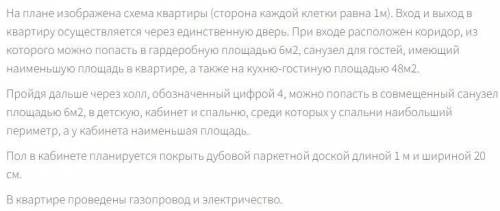 На плане изображена схема квартиры (сторона каждой клетки равна 1м). Вход и выход в квартиру осуществляется через единственную дверь. При входе расположен коридор, из которого можно попасть в гардеробную площадью 6м2, санузел для гостей, имеющий наименьшую площадь в квартире, а также на кухню-гостиную площадью 48м2.

Пройдя дальше через холл, обозначенный цифрой 4, можно попасть в совмещенный санузел площадью 6м2, в детскую, кабинет и спальню, среди которых у спальни наибольший периметр, а у кабинета наименьшая площадь.

Пол в кабинете планируется покрыть дубовой паркетной доской длиной 1 м и шириной 20 см.

В квартире проведены газопровод и электричество.